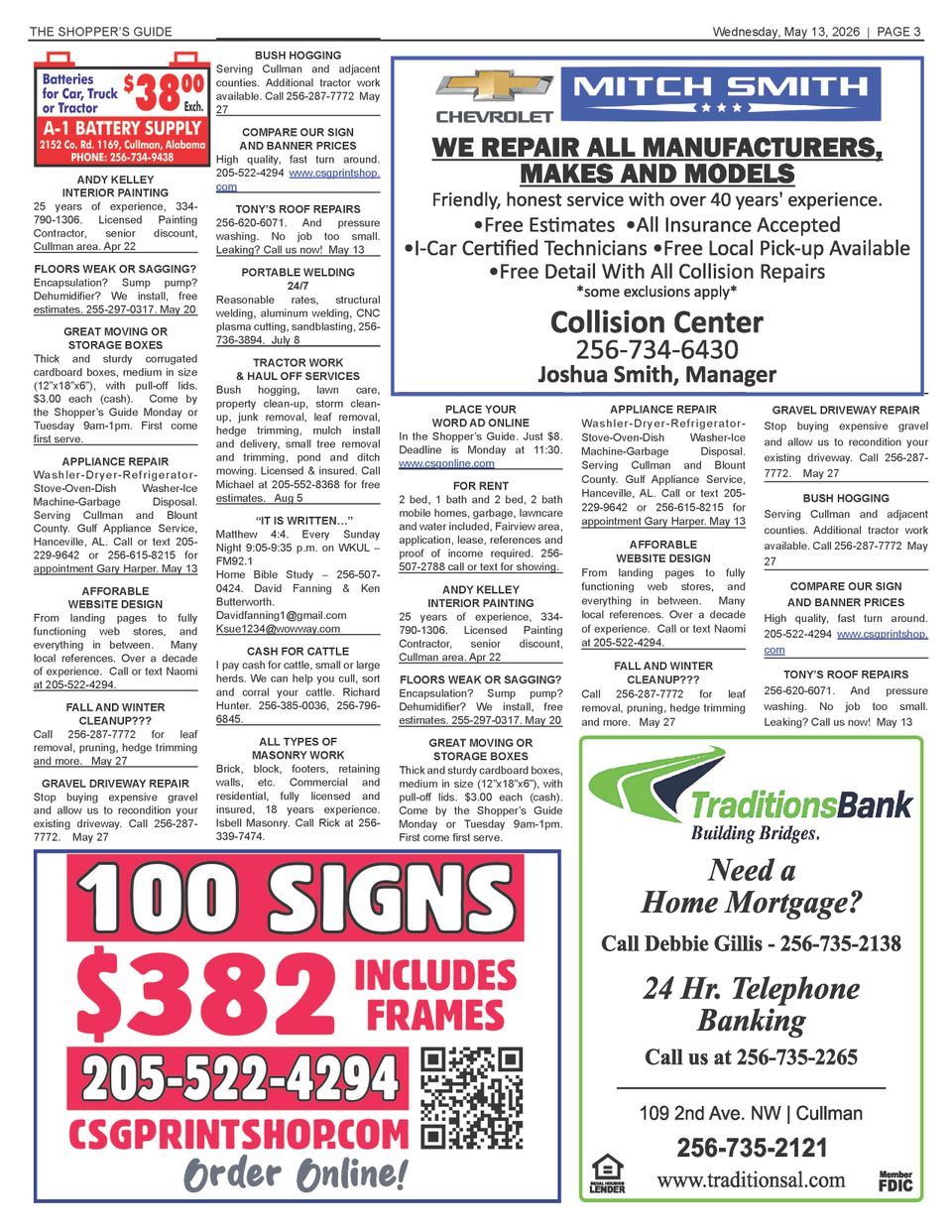 THE SHOPPER'S GUIDE

Wednesday, May 13, 2026 | PAGE 3

Batteries for Car, Truck or Tractor $38.00 Exch.
A-1 BATTERY SUPPLY
2152 Co. Rd. 1169, Cullman, Alabama
PHONE: 256-734-9438

ANDY KELLEY
INTERIOR PAINTING
25 years of experience, 334-790-1306. Licensed Painting Contractor, senior discount, Cullman area. Apr 22

FLOORS WEAK OR SAGGING?
Encapsulation? Sump pump? Dehumidifier? We install, free estimates. 255-297-0317. May 20

GREAT MOVING OR
STORAGE BOXES
Thick and sturdy corrugated cardboard boxes, medium in size (12"x18"x6"), with pull-off lids. $3.00 each (cash). Come by the Shopper's Guide Monday or Tuesday 9am-1pm. First come first serve.

APPLIANCE REPAIR
Washler-Dryer-Refrigerator-Stove-Oven-Dish Washer-Ice Machine-Garbage Disposal. Serving Cullman and Blount County. Gulf Appliance Service, Hanceville, AL. Call or text 205-229-9642 or 256-615-8215 for appointment Gary Harper. May 13

AFFORABLE
WEBSITE DESIGN
From landing pages to fully functioning web stores, and everything in between. Many local references. Over a decade of experience. Call or text Naomi at 205-522-4294.

FALL AND WINTER
CLEANUP???
Call 256-287-7772 for leaf removal, pruning, hedge trimming and more. May 27

GRAVEL DRIVEWAY REPAIR
Stop buying expensive gravel and allow us to recondition your existing driveway. Call 256-287-7772. May 27

BUSH HOGGING
Serving Cullman and adjacent counties. Additional tractor work available. Call 256-287-7772 May 27

COMPARE OUR SIGN
AND BANNER PRICES
High quality, fast turn around. 205-522-4294 www.csgprintshop.com

TONY'S ROOF REPAIRS
256-620-6071. And pressure washing. No job too small. Leaking? Call us now! May 13

PORTABLE WELDING
24/7
Reasonable rates, structural welding, aluminum welding, CNC plasma cutting, sandblasting, 256-736-3894. July 8

TRACTOR WORK
& HAUL OFF SERVICES
Bush hogging, lawn care, property clean-up, storm clean-up, junk removal, leaf removal, hedge trimming, mulch install and delivery, small tree removal and trimming, pond and ditch mowing. Licensed & insured. Call Michael at 205-552-8368 for free estimates. Aug 5

"IT IS WRITTEN…"
Matthew 4:4. Every Sunday Night 9:05-9:35 p.m. on WKUL – FM92.1
Home Bible Study – 256-507-0424. David Fanning & Ken Butterworth.
Davidfanning1@gmail.com
Ksue1234@wowway.com

CASH FOR CATTLE
I pay cash for cattle, small or large herds. We can help you cull, sort and corral your cattle. Richard Hunter. 256-385-0036, 256-796-6845.

ALL TYPES OF
MASONRY WORK
Brick, block, footers, retaining walls, etc. Commercial and residential, fully licensed and insured, 18 years experience. Isbell Masonry. Call Rick at 256-339-7474.

CHEVROLET
MITCH SMITH
WE REPAIR ALL MANUFACTURERS, MAKES AND MODELS
Friendly, honest service with over 40 years' experience.
•Free Estimates •All Insurance Accepted
•I-Car Certified Technicians •Free Local Pick-up Available
•Free Detail With All Collision Repairs
*some exclusions apply*
Collision Center
256-734-6430
Joshua Smith, Manager

PLACE YOUR
WORD AD ONLINE
In the Shopper's Guide. Just $8. Deadline is Monday at 11:30. www.csgonline.com

FOR RENT
2 bed, 1 bath and 2 bed, 2 bath mobile homes, garbage, lawncare and water included, Fairview area, application, lease, references and proof of income required. 256-507-2788 call or text for showing.

ANDY KELLEY
INTERIOR PAINTING
25 years of experience, 334-790-1306. Licensed Painting Contractor, senior discount, Cullman area. Apr 22

FLOORS WEAK OR SAGGING?
Encapsulation? Sump pump? Dehumidifier? We install, free estimates. 255-297-0317. May 20

GREAT MOVING OR
STORAGE BOXES
Thick and sturdy cardboard boxes, medium in size (12"x18"x6"), with pull-off lids. $3.00 each (cash). Come by the Shopper's Guide Monday or Tuesday 9am-1pm. First come first serve.

APPLIANCE REPAIR
Washler-Dryer-Refrigerator-Stove-Oven-Dish Washer-Ice Machine-Garbage Disposal. Serving Cullman and Blount County. Gulf Appliance Service, Hanceville, AL. Call or text 205-229-9642 or 256-615-8215 for appointment Gary Harper. May 13

AFFORABLE
WEBSITE DESIGN
From landing pages to fully functioning web stores, and everything in between. Many local references. Over a decade of experience. Call or text Naomi at 205-522-4294.

FALL AND WINTER
CLEANUP???
Call 256-287-7772 for leaf removal, pruning, hedge trimming and more. May 27

GRAVEL DRIVEWAY REPAIR
Stop buying expensive gravel and allow us to recondition your existing driveway. Call 256-287-7772. May 27

BUSH HOGGING
Serving Cullman and adjacent counties. Additional tractor work available. Call 256-287-7772 May 27

COMPARE OUR SIGN
AND BANNER PRICES
High quality, fast turn around. 205-522-4294 www.csgprintshop.com

TONY'S ROOF REPAIRS
256-620-6071. And pressure washing. No job too small. Leaking? Call us now! May 13

100 SIGNS
$382 INCLUDES FRAMES
205-522-4294
CSGPRINTSHOP.COM
Order Online!

TraditionsBank
Building Bridges.
Need a Home Mortgage?
Call Debbie Gillis - 256-735-2138
24 Hr. Telephone Banking
Call us at 256-735-2265
109 2nd Ave. NW | Cullman
256-735-2121
www.traditionsal.com
EQUAL HOUSING LENDER
Member FDIC